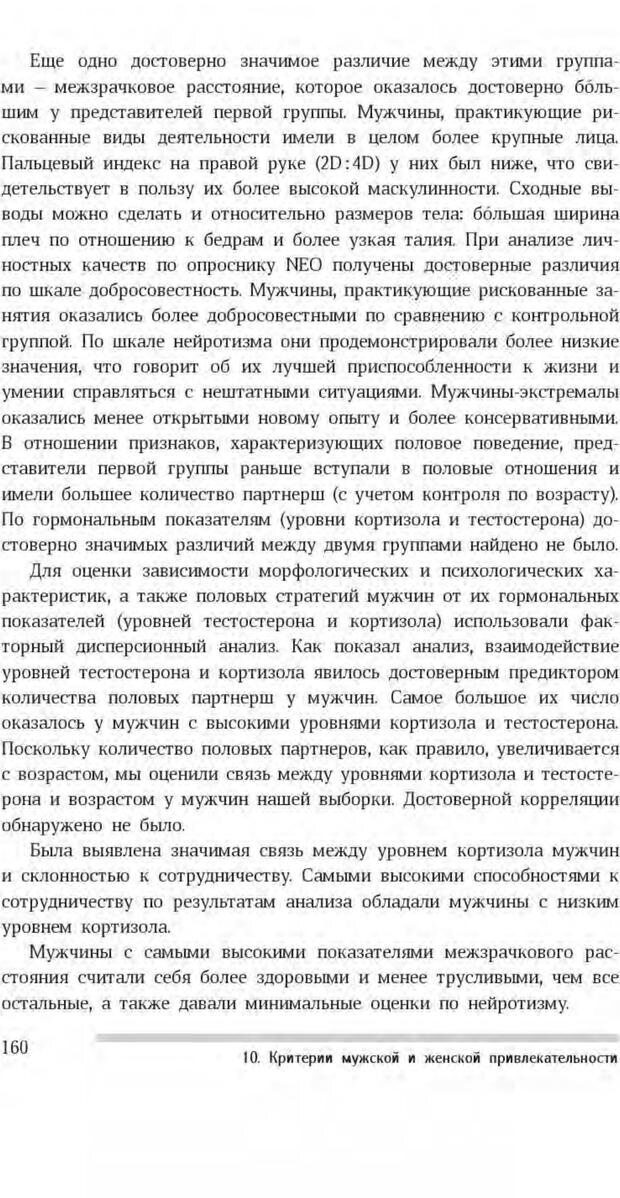 Еще одно достоверно значимое различие между этими группами – межзрачковое расстояние, которое оказалось достоверно бо́льшим у представителей первой группы. Мужчины, практикующие рискованные виды деятельности имели в целом более крупные лица. Пальцевый индекс на правой руке (2D:4D) у них был ниже, что свидетельствует в пользу их более высокой маскулинности. Сходные выводы можно сделать и относительно размеров тела: бо́льшая ширина плеч по отношению к бедрам и более узкая талия. При анализе личностных качеств по опроснику NEO получены достоверные различия по шкале добросовестность. Мужчины, практикующие рискованные занятия оказались более добросовестными по сравнению с контрольной группой. По шкале нейротизма они продемонстрировали более низкие значения, что говорит об их лучшей приспособленности к жизни и умении справляться с нештатными ситуациями. Мужчины-экстремалы оказались менее открытыми новому опыту и более консервативными. В отношении признаков, характеризующих половое поведение, представители первой группы раньше вступали в половые отношения и имели большее количество партнерш (с учетом контроля по возрасту). По гормональным показателям (уровни кортизола и тестостерона) достоверно значимых различий между двумя группами найдено не было.

Для оценки зависимости морфологических и психологических характеристик, а также половых стратегий мужчин от их гормональных показателей (уровней тестостерона и кортизола) использовали факторный дисперсионный анализ. Как показал анализ, взаимодействие уровней тестостерона и кортизола явилось достоверным предиктором количества половых партнерш у мужчин. Самое большое их число оказалось у мужчин с высокими уровнями кортизола и тестостерона. Поскольку количество половых партнеров, как правило, увеличивается с возрастом, мы оценили связь между уровнями кортизола и тестостерона и возрастом у мужчин нашей выборки. Достоверной корреляции обнаружено не было.

Была выявлена значимая связь между уровнем кортизола мужчин и склонностью к сотрудничеству. Самыми высокими способностями к сотрудничеству по результатам анализа обладали мужчины с низким уровнем кортизола.

Мужчины с самыми высокими показателями межзрачкового расстояния считали себя более здоровыми и менее трусливыми, чем все остальные, а также давали минимальные оценки по нейротизму.

160

10. Критерии мужской и женской привлекательности